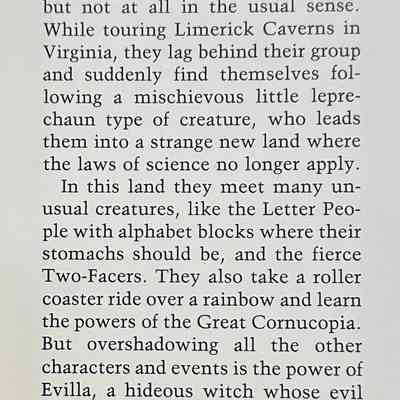 but not at all in the usual sense. While touring Limerick Caverns in Virginia, they lag behind their group and suddenly find themselves following a mischievous little leprechaun type of creature, who leads them into a strange new land where the laws of science no longer apply.

In this land they meet many unusual creatures, like the Letter People with alphabet blocks where their stomachs should be, and the fierce Two-Facers. They also take a roller coaster ride over a rainbow and learn the powers of the Great Cornucopia. But overshadowing all the other characters and events is the power of Evilla, a hideous witch whose evil